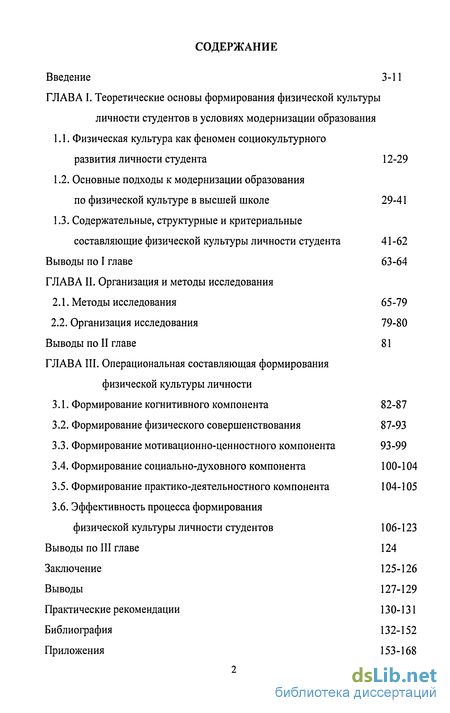 СОДЕРЖАНИЕ

Введение 3-11

ГЛАВА I. Теоретические основы формирования физической культуры личности студентов в условиях модернизации образования

1.1. Физическая культура как феномен социокультурного развития личности студента 12-29

1.2. Основные подходы к модернизации образования по физической культуре в высшей школе 29-41

1.3. Содержательные, структурные и критериальные составляющие физической культуры личности студента 41-62

Выводы по I главе 63-64

ГЛАВА II. Организация и методы исследования

2.1. Методы исследования 65-79

2.2. Организация исследования 79-80

Выводы по II главе 81

ГЛАВА III. Операциональная составляющая формирования физической культуры личности

3.1. Формирование когнитивного компонента 82-87

3.2. Формирование физического совершенствования 87-93

3.3. Формирование мотивационно-ценностного компонента 93-99

3.4. Формирование социально-духовного компонента 100-104

3.5. Формирование практико-деятельностного компонента 104-105

3.6. Эффективность процесса формирования физической культуры личности студентов 106-123

Выводы по III главе 124

Заключение 125-126

Выводы 127-129

Практические рекомендации 130-131

Библиография 132-152

Приложения 153-168

2

dsLib.net
библиотека диссертаций